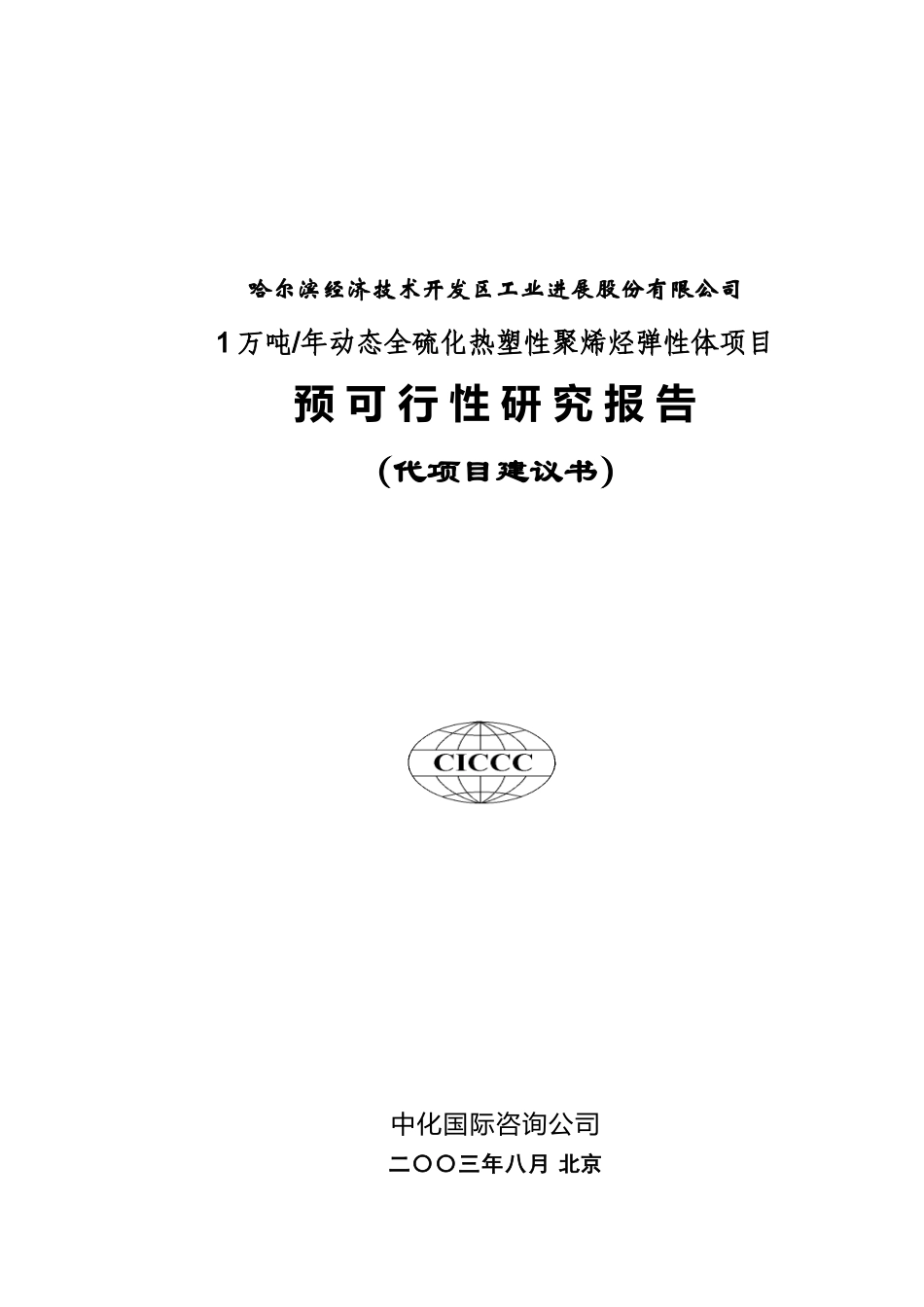 哈尔滨经济技术开发区工业进展股份有限公司

1万吨/年动态全硫化热塑性聚烯烃弹性体项目

预可行性研究报告

（代项目建议书）

CICCC

中化国际咨询公司

二〇〇三年八月 北京